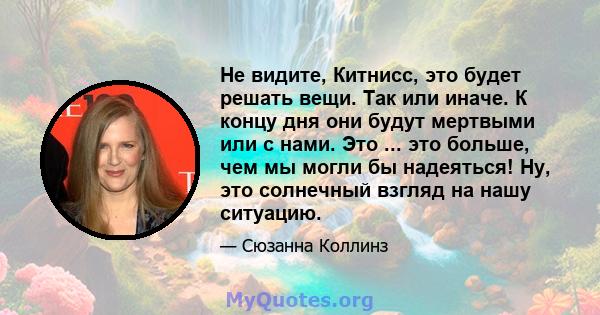 Не видите, Китнисс, это будет решать вещи. Так или иначе. К концу дня они будут мертвыми или с нами. Это ... это больше, чем мы могли бы надеяться! Ну, это солнечный взгляд на нашу ситуацию.

— Сюзанна Коллинз

MyQuotes.org